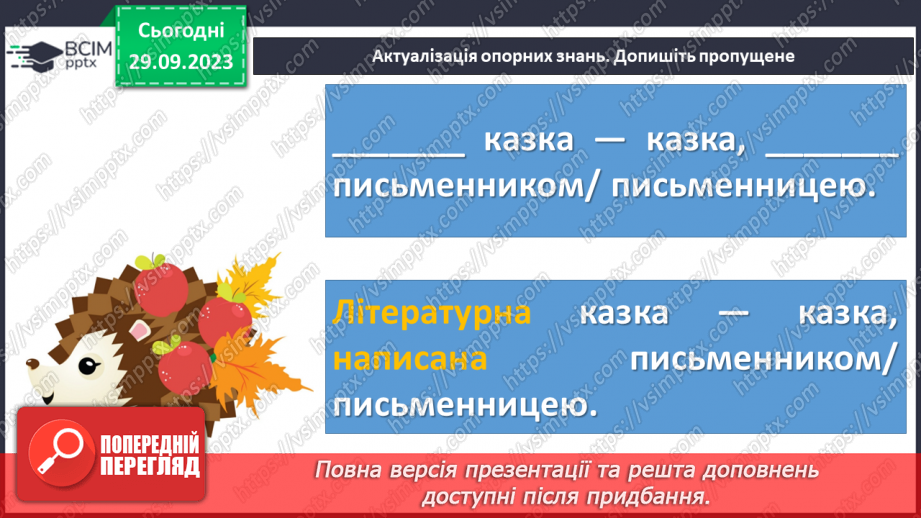 ВСІМ pptx

Сьогодні 29.09.2023

Актуалізація опорних знань. Допишіть пропущене

_______ казка — казка, _______ письменником/ письменницею.

Літературна казка — казка, написана письменником/ письменницею.

ПОПЕРЕДНІЙ ПЕРЕГЛЯД

Повна версія презентації та решта доповнень доступні після придбання.

https://vsimpptx.com